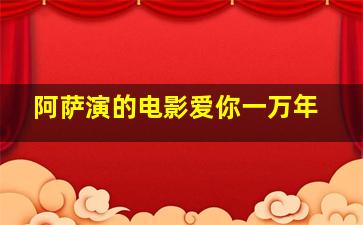 阿萨演的电影爱你一万年